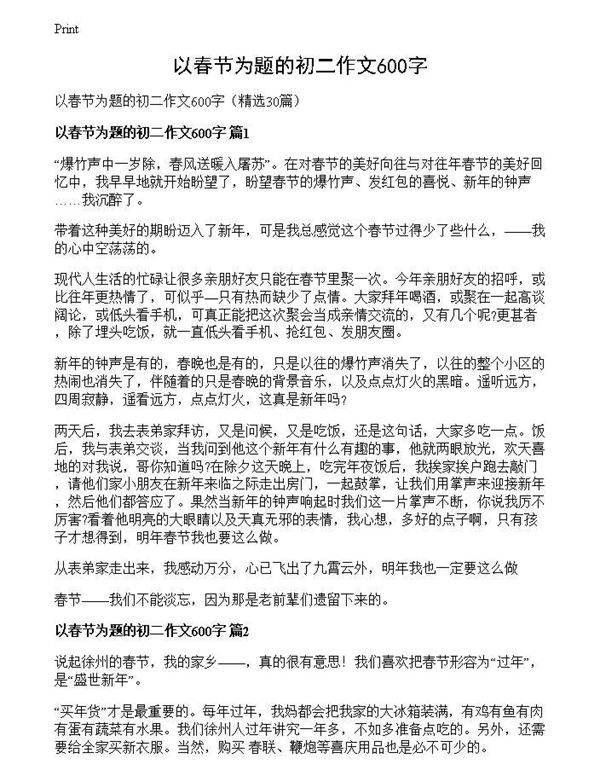 Print

以春节为题的初二作文600字

以春节为题的初二作文600字（精选30篇）

以春节为题的初二作文600字 篇1

“爆竹声中一岁除，春风送暖入屠苏”。在对春节的美好向往与对往年春节的美好回忆中，我早早地就开始盼望了，盼望春节的爆竹声、发红包的喜悦、新年的钟声……我沉醉了。

带着这种美好的期盼迈入了新年，可是我总感觉这个春节过得少了些什么，——我的心中空荡荡的。

现代人生活的忙碌让很多亲朋好友只能在春节里聚一次。今年亲朋好友的招呼，或比往年更热情了，可似乎—只有热而缺少了点情。大家拜年喝酒，或聚在一起高谈阔论，或低头看手机，可真正能把这次聚会当成亲情交流的，又有几个呢?更甚者，除了埋头吃饭，就一直低头看手机、抢红包、发朋友圈。

新年的钟声是有的，春晚也是有的，只是以往的爆竹声消失了，以往的整个小区的热闹也消失了，伴随着的只是春晚的背景音乐，以及点点灯火的黑暗。遥听远方，四周寂静，遥看远方，点点灯火，这真是新年吗?

两天后，我去表弟家拜访，又是问候，又是吃饭，还是这句话，大家多吃一点。饭后，我与表弟交谈，当我问到他这个新年有什么有趣的事，他就两眼放光，欢天喜地的对我说，哥你知道吗?在除夕这天晚上，吃完年夜饭后，我挨家挨户跑去敲门，请他们家小朋友在新年来临之际走出房门，一起鼓掌，让我们用掌声来迎接新年，然后他们都答应了。果然当新年的钟声响起时我们这一片掌声不断，你说我厉不厉害?看着他明亮的大眼睛以及天真无邪的表情，我心想，多好的点子啊，只有孩子才想得到，明年春节我也要这么做。

从表弟家走出来，我感动万分，心已飞出了九霄云外，明年我也一定要这么做

春节——我们不能淡忘，因为那是老前辈们遗留下来的。

以春节为题的初二作文600字 篇2

说起徐州的春节，我的家乡——，真的很有意思！我们喜欢把春节形容为“过年”，是“盛世新年”。

“买年货”才是最重要的。每年过年，我妈都会把我家的大冰箱装满，有鸡有鱼有肉有蛋有蔬菜有水果。我们徐州人过年讲究一年多，不如多准备点吃的。另外，还需要给全家买新衣服。当然，购买 春联、鞭炮等喜庆用品也是必不可少的。